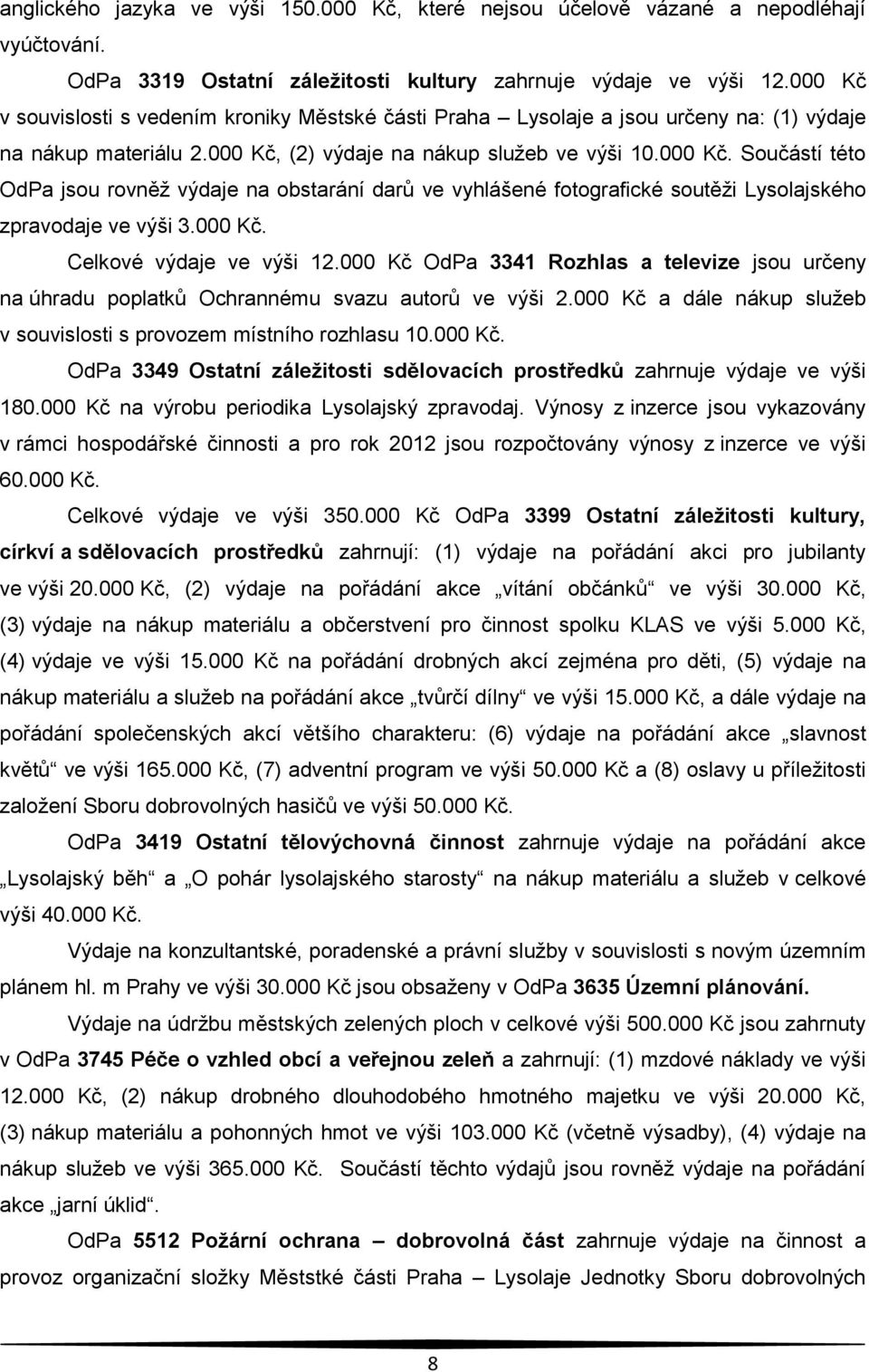 anglického jazyka ve výši 150.000 Kč, které nejsou účelově vázané a nepodléhají vyúčtování.

OdPa 3319 Ostatní záležitosti kultury zahrnuje výdaje ve výši 12.000 Kč v souvislosti s vedením kroniky Městské části Praha – Lysolaje a jsou určeny na: (1) výdaje na nákup materiálu 2.000 Kč, (2) výdaje na nákup služeb ve výši 10.000 Kč. Součástí této OdPa jsou rovněž výdaje na obstarání darů ve vyhlášené fotografické soutěži Lysolajského zpravodaje ve výši 3.000 Kč.

Celkové výdaje ve výši 12.000 Kč OdPa 3341 Rozhlas a televize jsou určeny na úhradu poplatků Ochrannému svazu autorů ve výši 2.000 Kč a dále nákup služeb v souvislosti s provozem místního rozhlasu 10.000 Kč.

OdPa 3349 Ostatní záležitosti sdělovacích prostředků zahrnuje výdaje ve výši 180.000 Kč na výrobu periodika Lysolajský zpravodaj. Výnosy z inzerce jsou vykazovány v rámci hospodářské činnosti a pro rok 2012 jsou rozpočtovány výnosy z inzerce ve výši 60.000 Kč.

Celkové výdaje ve výši 350.000 Kč OdPa 3399 Ostatní záležitosti kultury, církví a sdělovacích prostředků zahrnují: (1) výdaje na pořádání akci pro jubilanty ve výši 20.000 Kč, (2) výdaje na pořádání akce „vítání občánků“ ve výši 30.000 Kč, (3) výdaje na nákup materiálu a občerstvení pro činnost spolku KLAS ve výši 5.000 Kč, (4) výdaje ve výši 15.000 Kč na pořádání drobných akcí zejména pro děti, (5) výdaje na nákup materiálu a služeb na pořádání akce „tvůrčí dílny“ ve výši 15.000 Kč, a dále výdaje na pořádání společenských akcí většího charakteru: (6) výdaje na pořádání akce „slavnost květů“ ve výši 165.000 Kč, (7) adventní program ve výši 50.000 Kč a (8) oslavy u příležitosti založení Sboru dobrovolných hasičů ve výši 50.000 Kč.

OdPa 3419 Ostatní tělovýchovná činnost zahrnuje výdaje na pořádání akce „Lysolajský běh“ a „O pohár lysolajského starosty“ na nákup materiálu a služeb v celkové výši 40.000 Kč.

Výdaje na konzultantské, poradenské a právní služby v souvislosti s novým územním plánem hl. m Prahy ve výši 30.000 Kč jsou obsaženy v OdPa 3635 Územní plánování.

Výdaje na údržbu městských zelených ploch v celkové výši 500.000 Kč jsou zahrnuty v OdPa 3745 Péče o vzhled obcí a veřejnou zeleň a zahrnují: (1) mzdové náklady ve výši 12.000 Kč, (2) nákup drobného dlouhodobého hmotného majetku ve výši 20.000 Kč, (3) nákup materiálu a pohonných hmot ve výši 103.000 Kč (včetně výsadby), (4) výdaje na nákup služeb ve výši 365.000 Kč. Součástí těchto výdajů jsou rovněž výdaje na pořádání akce „jarní úklid“.

OdPa 5512 Požární ochrana – dobrovolná část zahrnuje výdaje na činnost a provoz organizační složky Městské části Praha – Lysolaje Jednotky Sboru dobrovolných

8